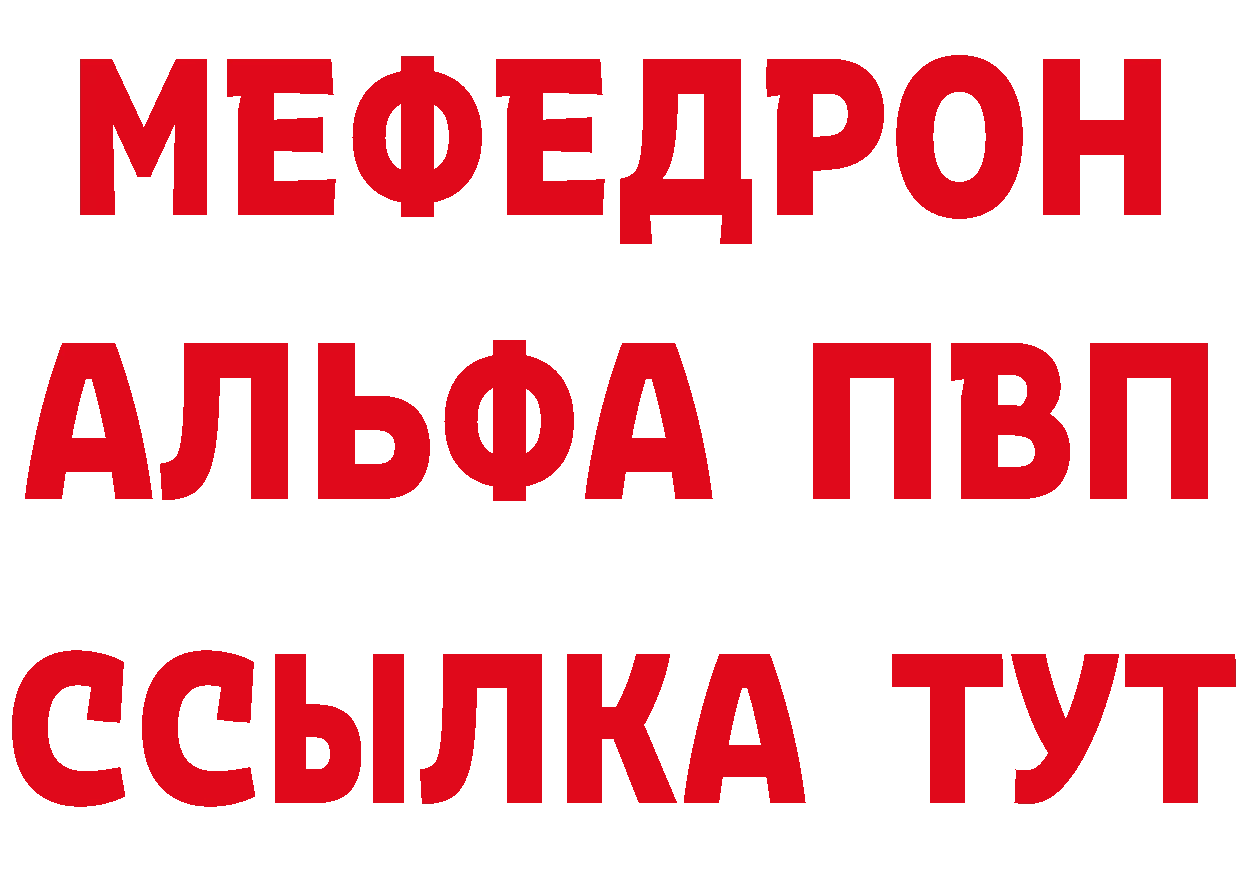 МЕФЕДРОН
АЛЬФА ПВП
ССЫЛКА ТУТ